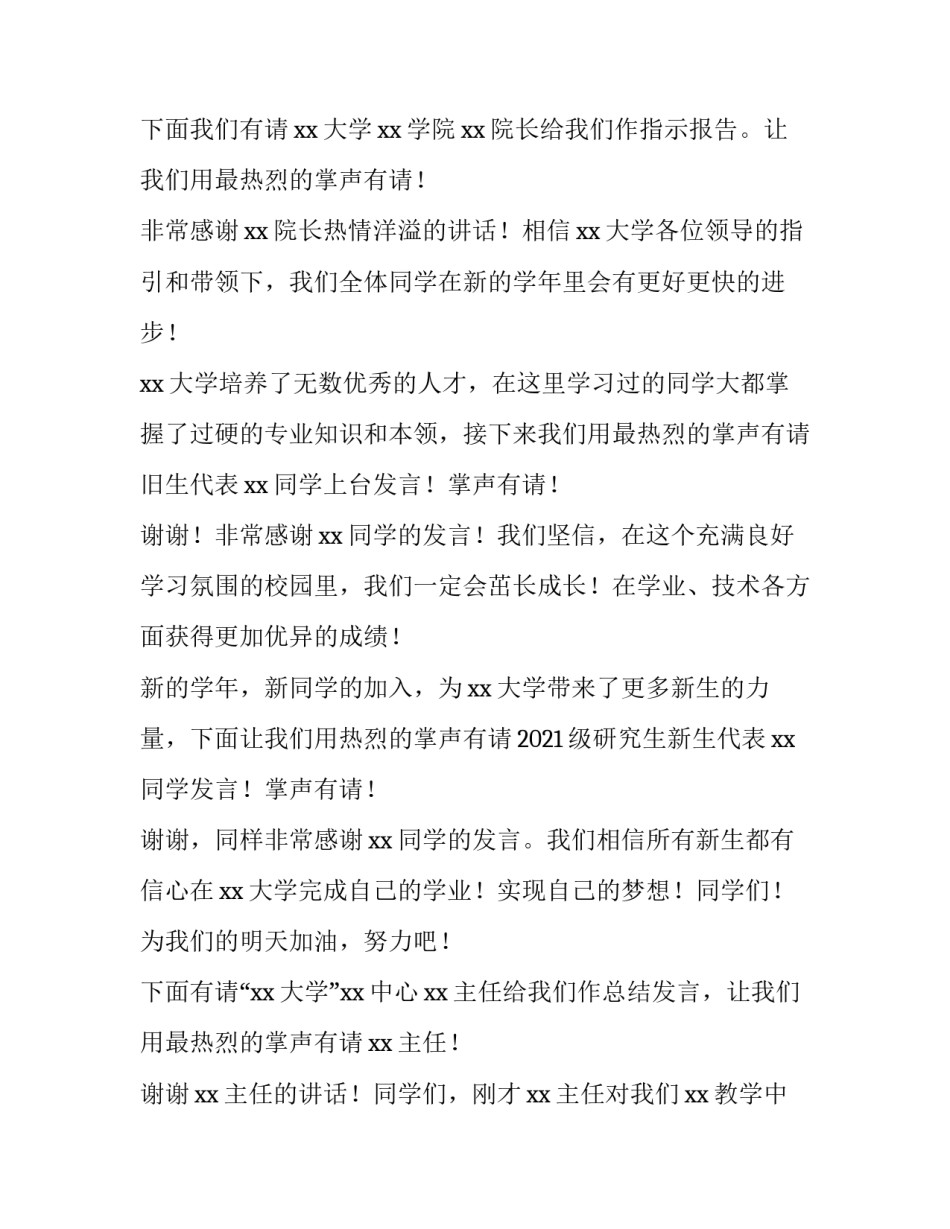 下面我们有请 xx 大学 xx 学院 xx 院长给我们作指示报告。让我们用最热烈的掌声有请！

非常感谢 xx 院长热情洋溢的讲话！相信 xx 大学各位领导的指引和带领下，我们全体同学在新的学年里会有更好更快的进步！

xx 大学培养了无数优秀的人才，在这里学习过的同学大都掌握了过硬的专业知识和本领，接下来我们用最热烈的掌声有请旧生代表 xx 同学上台发言！掌声有请！

谢谢！非常感谢 xx 同学的发言！我们坚信，在这个充满良好学习氛围的校园里，我们一定会茁长成长！在学业、技术各方面获得更加优异的成绩！

新的学年，新同学的加入，为 xx 大学带来了更多新生的力量，下面让我们用热烈的掌声有请 2021 级研究生新生代表 xx 同学发言！掌声有请！

谢谢，同样非常感谢 xx 同学的发言。我们相信所有新生都有信心在 xx 大学完成自己的学业！实现自己的梦想！同学们！为我们的明天加油，努力吧！

下面有请“xx 大学”xx 中心 xx 主任给我们作总结发言，让我们用最热烈的掌声有请 xx 主任！

谢谢 xx 主任的讲话！同学们，刚才 xx 主任对我们 xx 教学中